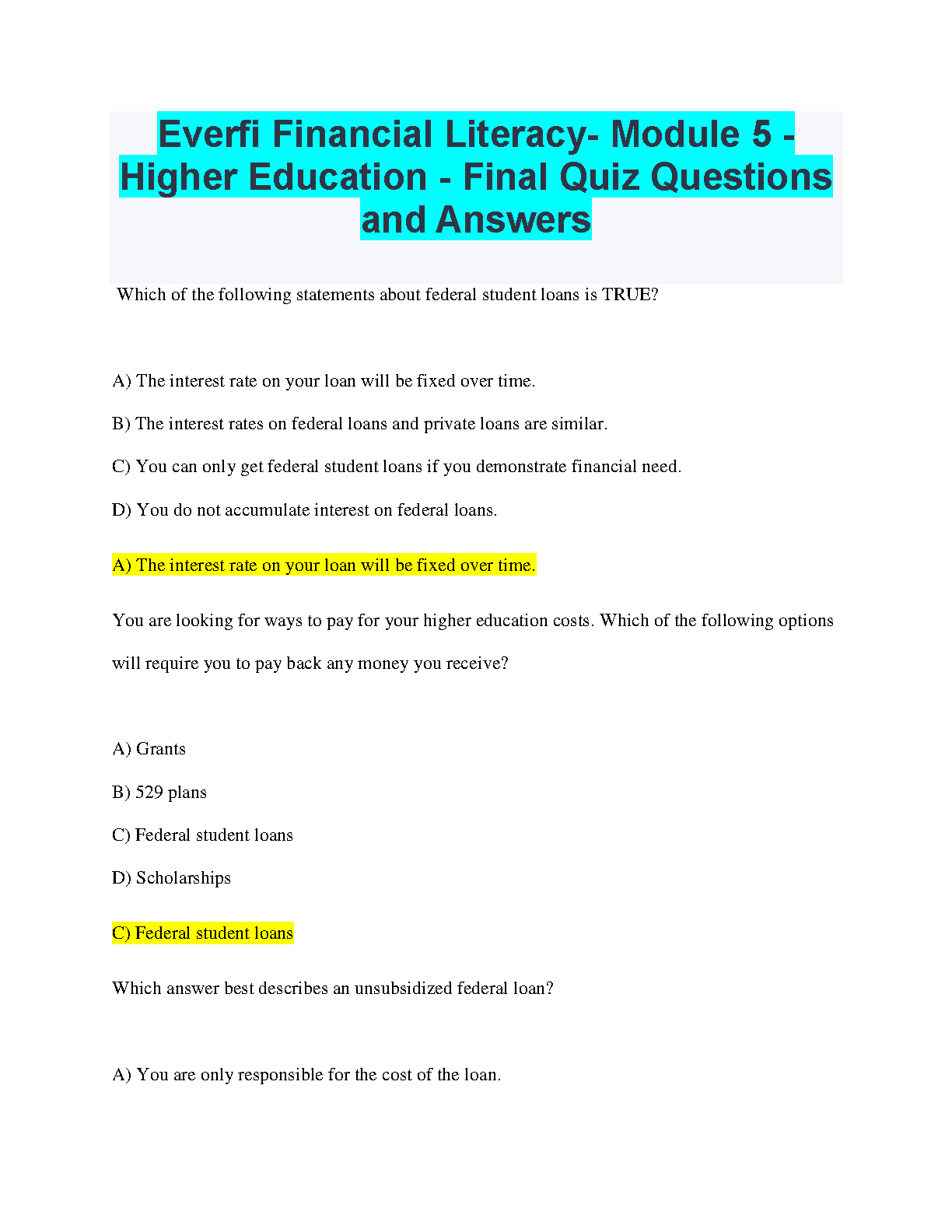 Everfi Financial Literacy- Module 5 - Higher Education - Final Quiz Questions and Answers

Which of the following statements about federal student loans is TRUE?

A) The interest rate on your loan will be fixed over time.

B) The interest rates on federal loans and private loans are similar.

C) You can only get federal student loans if you demonstrate financial need.

D) You do not accumulate interest on federal loans.

A) The interest rate on your loan will be fixed over time.

You are looking for ways to pay for your higher education costs. Which of the following options will require you to pay back any money you receive?

A) Grants

B) 529 plans

C) Federal student loans

D) Scholarships

C) Federal student loans

Which answer best describes an unsubsidized federal loan?

A) You are only responsible for the cost of the loan.